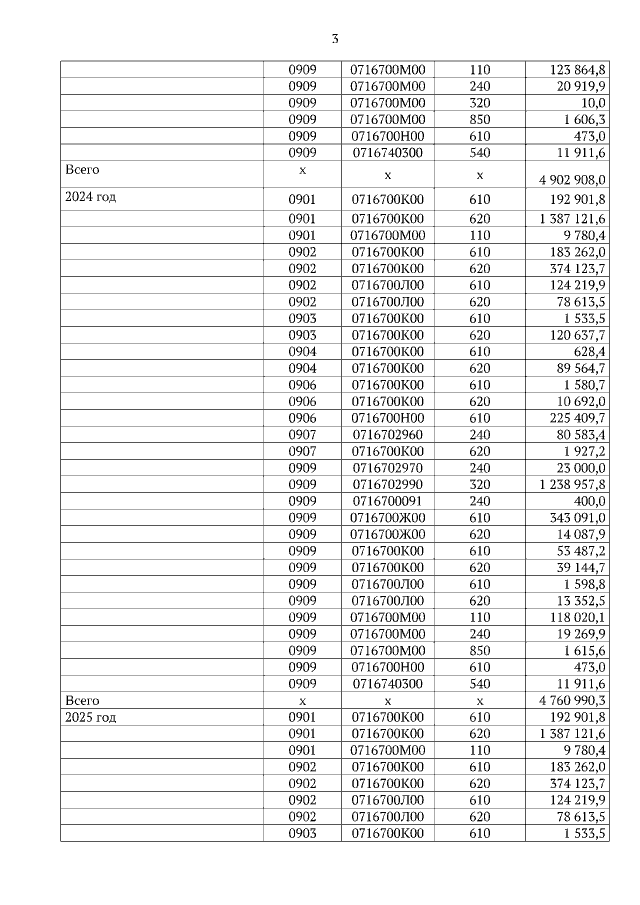 3

| | | | | |
|---|---|---|---|---|
| | 0909 | 0716700М00 | 110 | 123 864,8 |
| | 0909 | 0716700М00 | 240 | 20 919,9 |
| | 0909 | 0716700М00 | 320 | 10,0 |
| | 0909 | 0716700М00 | 850 | 1 606,3 |
| | 0909 | 0716700Н00 | 610 | 473,0 |
| | 0909 | 0716740300 | 540 | 11 911,6 |
| Всего | х | х | х | 4 902 908,0 |
| 2024 год | 0901 | 0716700К00 | 610 | 192 901,8 |
| | 0901 | 0716700К00 | 620 | 1 387 121,6 |
| | 0901 | 0716700М00 | 110 | 9 780,4 |
| | 0902 | 0716700К00 | 610 | 183 262,0 |
| | 0902 | 0716700К00 | 620 | 374 123,7 |
| | 0902 | 0716700Л00 | 610 | 124 219,9 |
| | 0902 | 0716700Л00 | 620 | 78 613,5 |
| | 0903 | 0716700К00 | 610 | 1 533,5 |
| | 0903 | 0716700К00 | 620 | 120 637,7 |
| | 0904 | 0716700К00 | 610 | 628,4 |
| | 0904 | 0716700К00 | 620 | 89 564,7 |
| | 0906 | 0716700К00 | 610 | 1 580,7 |
| | 0906 | 0716700К00 | 620 | 10 692,0 |
| | 0906 | 0716700Н00 | 610 | 225 409,7 |
| | 0907 | 0716702960 | 240 | 80 583,4 |
| | 0907 | 0716700К00 | 620 | 1 927,2 |
| | 0909 | 0716702970 | 240 | 23 000,0 |
| | 0909 | 0716702990 | 320 | 1 238 957,8 |
| | 0909 | 0716700091 | 240 | 400,0 |
| | 0909 | 0716700Ж00 | 610 | 343 091,0 |
| | 0909 | 0716700Ж00 | 620 | 14 087,9 |
| | 0909 | 0716700К00 | 610 | 53 487,2 |
| | 0909 | 0716700К00 | 620 | 39 144,7 |
| | 0909 | 0716700Л00 | 610 | 1 598,8 |
| | 0909 | 0716700Л00 | 620 | 13 352,5 |
| | 0909 | 0716700М00 | 110 | 118 020,1 |
| | 0909 | 0716700М00 | 240 | 19 269,9 |
| | 0909 | 0716700М00 | 850 | 1 615,6 |
| | 0909 | 0716700Н00 | 610 | 473,0 |
| | 0909 | 0716740300 | 540 | 11 911,6 |
| Всего | х | х | х | 4 760 990,3 |
| 2025 год | 0901 | 0716700К00 | 610 | 192 901,8 |
| | 0901 | 0716700К00 | 620 | 1 387 121,6 |
| | 0901 | 0716700М00 | 110 | 9 780,4 |
| | 0902 | 0716700К00 | 610 | 183 262,0 |
| | 0902 | 0716700К00 | 620 | 374 123,7 |
| | 0902 | 0716700Л00 | 610 | 124 219,9 |
| | 0902 | 0716700Л00 | 620 | 78 613,5 |
| | 0903 | 0716700К00 | 610 | 1 533,5 |